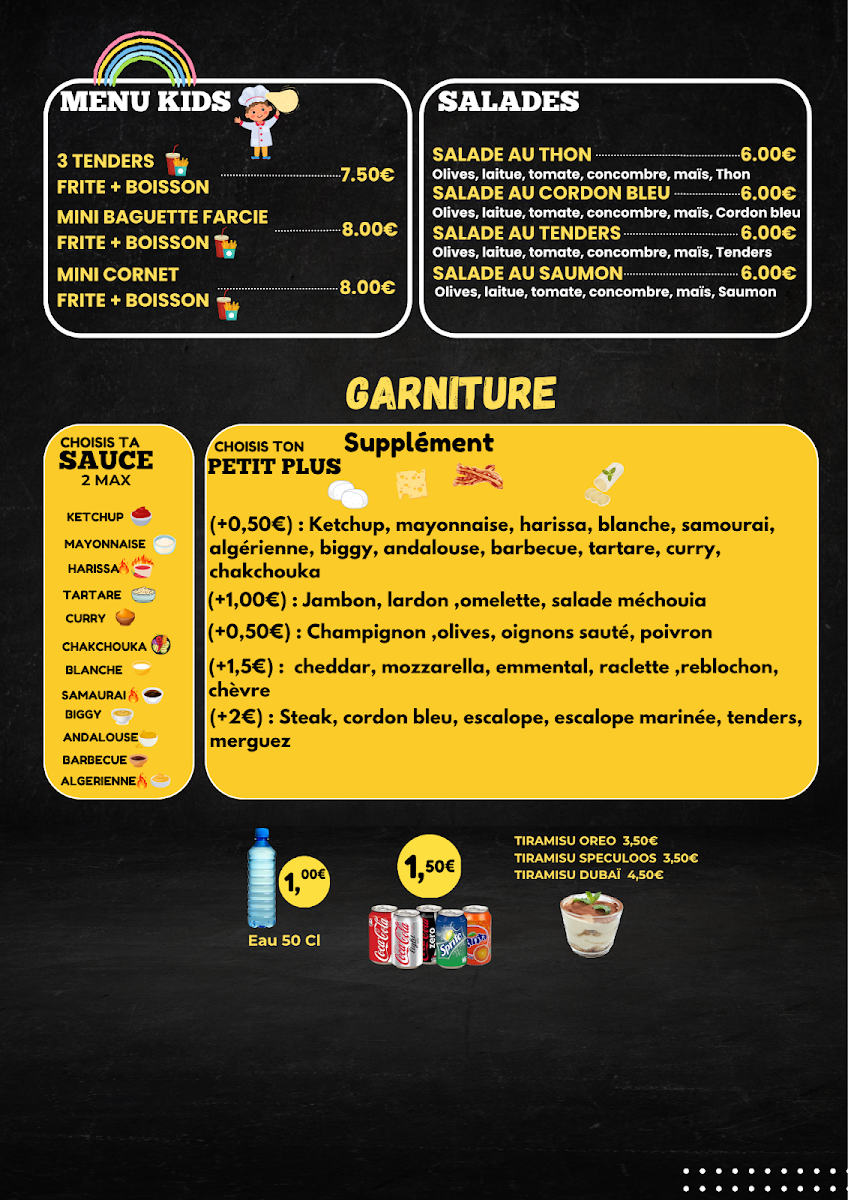 MENU KIDS

3 TENDERS
FRITE + BOISSON 7.50€

MINI BAGUETTE FARCIE
FRITE + BOISSON 8.00€

MINI CORNET
FRITE + BOISSON 8.00€

SALADES

SALADE AU THON 6.00€
Olives, laitue, tomate, concombre, maïs, Thon
SALADE AU CORDON BLEU 6.00€
Olives, laitue, tomate, concombre, maïs, Cordon bleu
SALADE AU TENDERS 6.00€
Olives, laitue, tomate, concombre, maïs, Tenders
SALADE AU SAUMON 6.00€
Olives, laitue, tomate, concombre, maïs, Saumon

GARNITURE

CHOISIS TA
SAUCE
2 MAX

KETCHUP
MAYONNAISE
HARISSA
TARTARE
CURRY
CHAKCHOUKA
BLANCHE
SAMAURAI
BIGGY
ANDALOUSE
BARBECUE
ALGERIENNE

CHOISIS TON
PETIT PLUS
Supplément

(+0,50€) : Ketchup, mayonnaise, harissa, blanche, samourai, algérienne, biggy, andalouse, barbecue, tartare, curry, chakchouka

(+1,00€) : Jambon, lardon ,omelette, salade méchouia

(+0,50€) : Champignon ,olives, oignons sauté, poivron

(+1,5€) : cheddar, mozzarella, emmental, raclette ,reblochon, chèvre

(+2€) : Steak, cordon bleu, escalope, escalope marinée, tenders, merguez

1,00€
Eau 50 Cl

1,50€

TIRAMISU OREO 3,50€
TIRAMISU SPECULOOS 3,50€
TIRAMISU DUBAÏ 4,50€